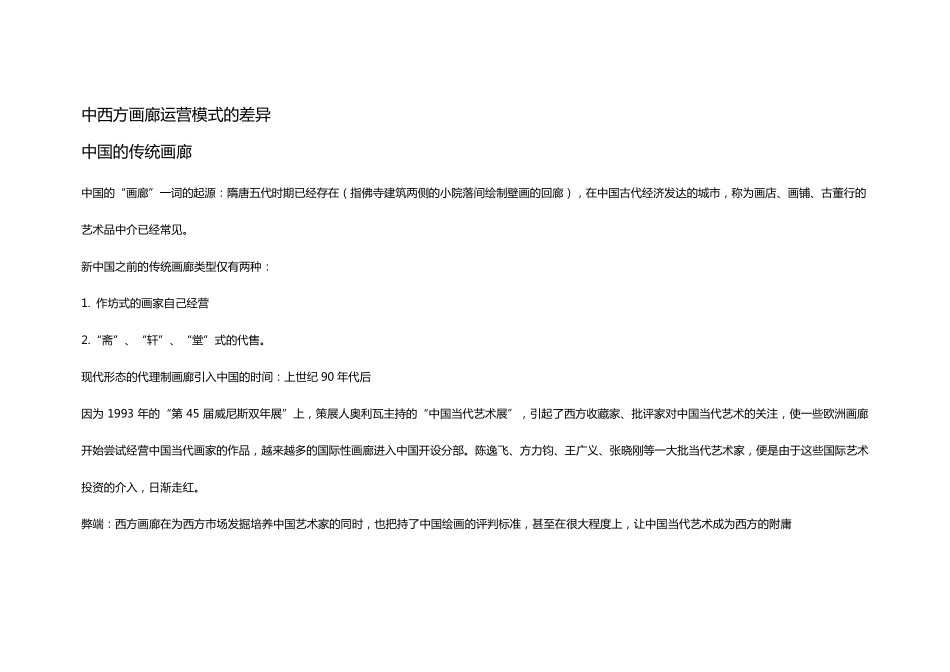 中西方画廊运营模式的差异

中国的传统画廊

中国的“画廊”一词的起源：隋唐五代时期已经存在（指佛寺建筑两侧的小院落间绘制壁画的回廊），在中国古代经济发达的城市，称为画店、画铺、古董行的艺术品中介已经常见。

新中国之前的传统画廊类型仅有两种：

1.作坊式的画家自己经营

2.“斋”、“轩”、“堂”式的代售。

现代形态的代理制画廊引入中国的时间：上世纪90年代后

因为1993年的“第45届威尼斯双年展”上，策展人奥利瓦主持的“中国当代艺术展”，引起了西方收藏家、批评家对中国当代艺术的关注，使一些欧洲画廊开始尝试经营中国当代画家的作品，越来越多的国际性画廊进入中国开设分部。陈逸飞、方力钧、王广义、张晓刚等一大批当代艺术家，便是由于这些国际艺术投资的介入，日渐走红。

弊端：西方画廊在为西方市场发掘培养中国艺术家的同时，也把持了中国绘画的评判标准，甚至在很大程度上，让中国当代艺术成为西方的附庸